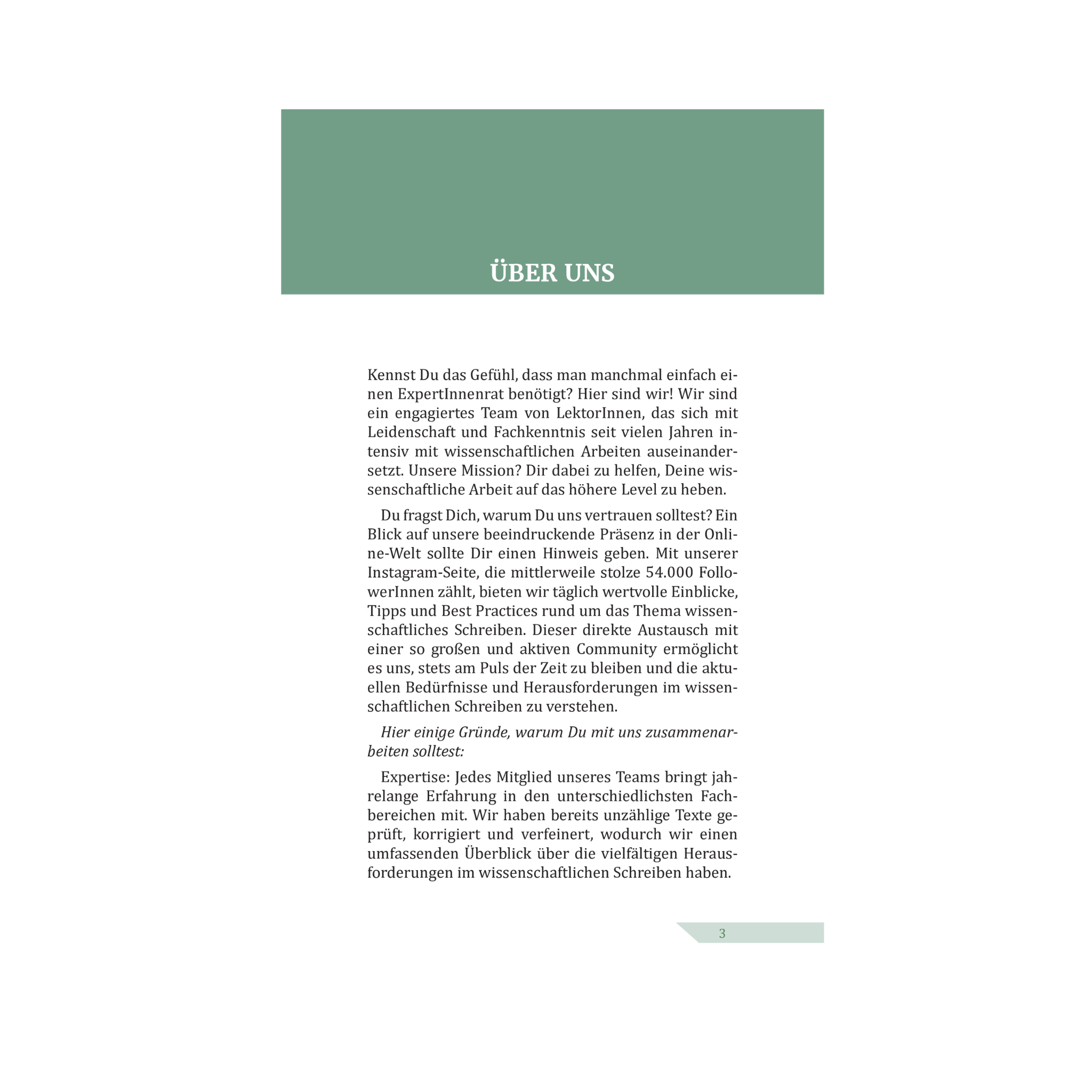 ÜBER UNS

Kennst Du das Gefühl, dass man manchmal einfach einen ExpertInnenrat benötigt? Hier sind wir! Wir sind ein engagiertes Team von LektorInnen, das sich mit Leidenschaft und Fachkenntnis seit vielen Jahren intensiv mit wissenschaftlichen Arbeiten auseinandersetzt. Unsere Mission? Dir dabei zu helfen, Deine wissenschaftliche Arbeit auf das höhere Level zu heben.

Du fragst Dich, warum Du uns vertrauen solltest? Ein Blick auf unsere beeindruckende Präsenz in der Online-Welt sollte Dir einen Hinweis geben. Mit unserer Instagram-Seite, die mittlerweile stolze 54.000 FollowerInnen zählt, bieten wir täglich wertvolle Einblicke, Tipps und Best Practices rund um das Thema wissenschaftliches Schreiben. Dieser direkte Austausch mit einer so großen und aktiven Community ermöglicht es uns, stets am Puls der Zeit zu bleiben und die aktuellen Bedürfnisse und Herausforderungen im wissenschaftlichen Schreiben zu verstehen.

Hier einige Gründe, warum Du mit uns zusammenarbeiten solltest:

Expertise: Jedes Mitglied unseres Teams bringt jahrelange Erfahrung in den unterschiedlichsten Fachbereichen mit. Wir haben bereits unzählige Texte geprüft, korrigiert und verfeinert, wodurch wir einen umfassenden Überblick über die vielfältigen Herausforderungen im wissenschaftlichen Schreiben haben.

3